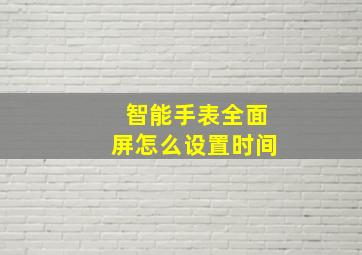 智能手表全面屏怎么设置时间